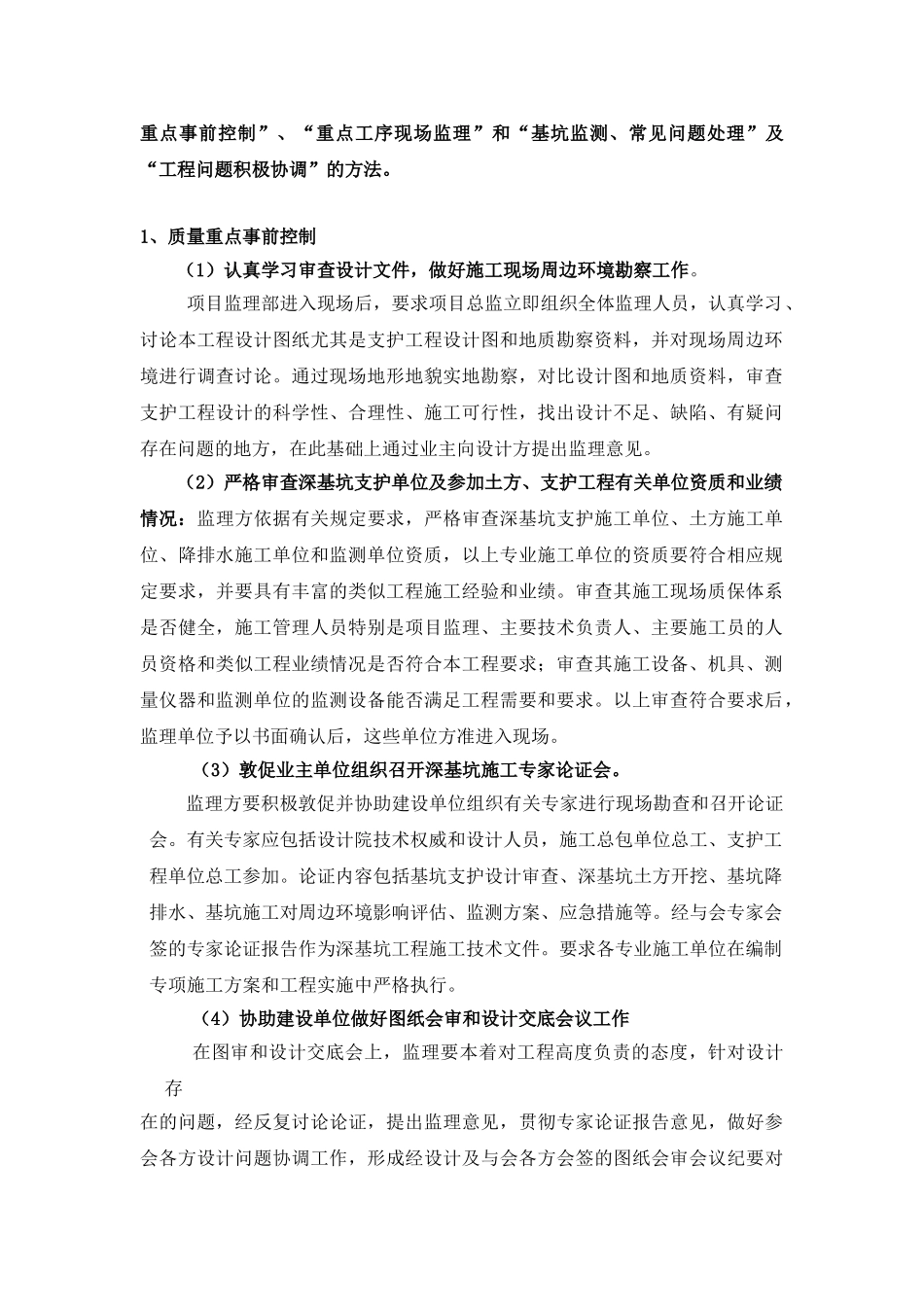 重点事前控制”、“重点工序现场监理”和“基坑监测、常见问题处理”及“工程问题积极协调”的方法。

1、质量重点事前控制

（1）认真学习审查设计文件，做好施工现场周边环境勘察工作。

项目监理部进入现场后，要求项目总监立即组织全体监理人员，认真学习、讨论本工程设计图纸尤其是支护工程设计图和地质勘察资料，并对现场周边环境进行调查讨论。通过现场地形地貌实地勘察，对比设计图和地质资料，审查支护工程设计的科学性、合理性、施工可行性，找出设计不足、缺陷、有疑问存在问题的地方，在此基础上通过业主向设计方提出监理意见。

（2）严格审查深基坑支护单位及参加土方、支护工程有关单位资质和业绩情况：监理方依据有关规定要求，严格审查深基坑支护施工单位、土方施工单位、降排水施工单位和监测单位资质，以上专业施工单位的资质要符合相应规定要求，并要具有丰富的类似工程施工经验和业绩。审查其施工现场质保体系是否健全，施工管理人员特别是项目监理、主要技术负责人、主要施工员的人员资格和类似工程业绩情况是否符合本工程要求；审查其施工设备、机具、测量仪器和监测单位的监测设备能否满足工程需要和要求。以上审查符合要求后，监理单位予以书面确认后，这些单位方准进入现场。

（3）敦促业主单位组织召开深基坑施工专家论证会。

监理方要积极敦促并协助建设单位组织有关专家进行现场勘查和召开论证会。有关专家应包括设计院技术权威和设计人员，施工总包单位总工、支护工程单位总工参加。论证内容包括基坑支护设计审查、深基坑土方开挖、基坑降排水、基坑施工对周边环境影响评估、监测方案、应急措施等。经与会专家会签的专家论证报告作为深基坑工程施工技术文件。要求各专业施工单位在编制专项施工方案和工程实施中严格执行。

（4）协助建设单位做好图纸会审和设计交底会议工作

在图审和设计交底会上，监理要本着对工程高度负责的态度，针对设计存

在的问题，经反复讨论论证，提出监理意见，贯彻专家论证报告意见，做好参会各方设计问题协调工作，形成经设计及与会各方会签的图纸会审会议纪要对